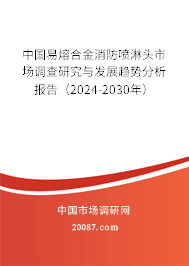 中国易熔合金消防喷淋头市场调查研究与发展趋势分析报告（2024-2030年）

中国市场调研网

20087.com